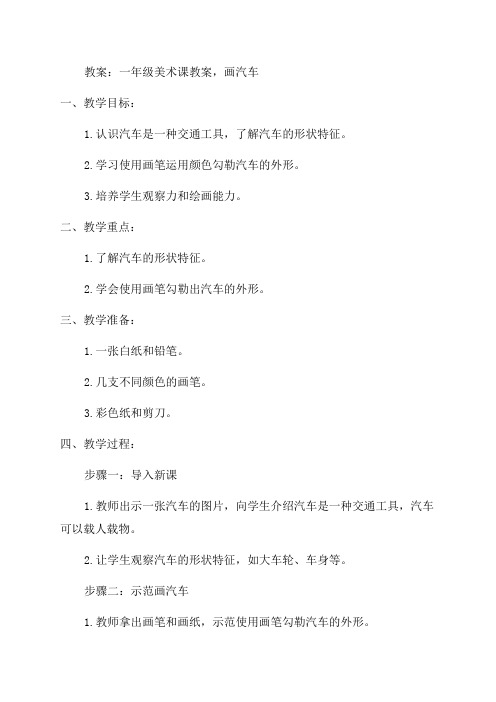 教案：一年级美术课教案，画汽车

一、教学目标：

1.认识汽车是一种交通工具，了解汽车的形状特征。

2.学习使用画笔运用颜色勾勒汽车的外形。

3.培养学生观察力和绘画能力。

二、教学重点：

1.了解汽车的形状特征。

2.学会使用画笔勾勒出汽车的外形。

三、教学准备：

1.一张白纸和铅笔。

2.几支不同颜色的画笔。

3.彩色纸和剪刀。

四、教学过程：

步骤一：导入新课

1.教师出示一张汽车的图片，向学生介绍汽车是一种交通工具，汽车可以载人载物。

2.让学生观察汽车的形状特征，如大车轮、车身等。

步骤二：示范画汽车

1.教师拿出画笔和画纸，示范使用画笔勾勒汽车的外形。